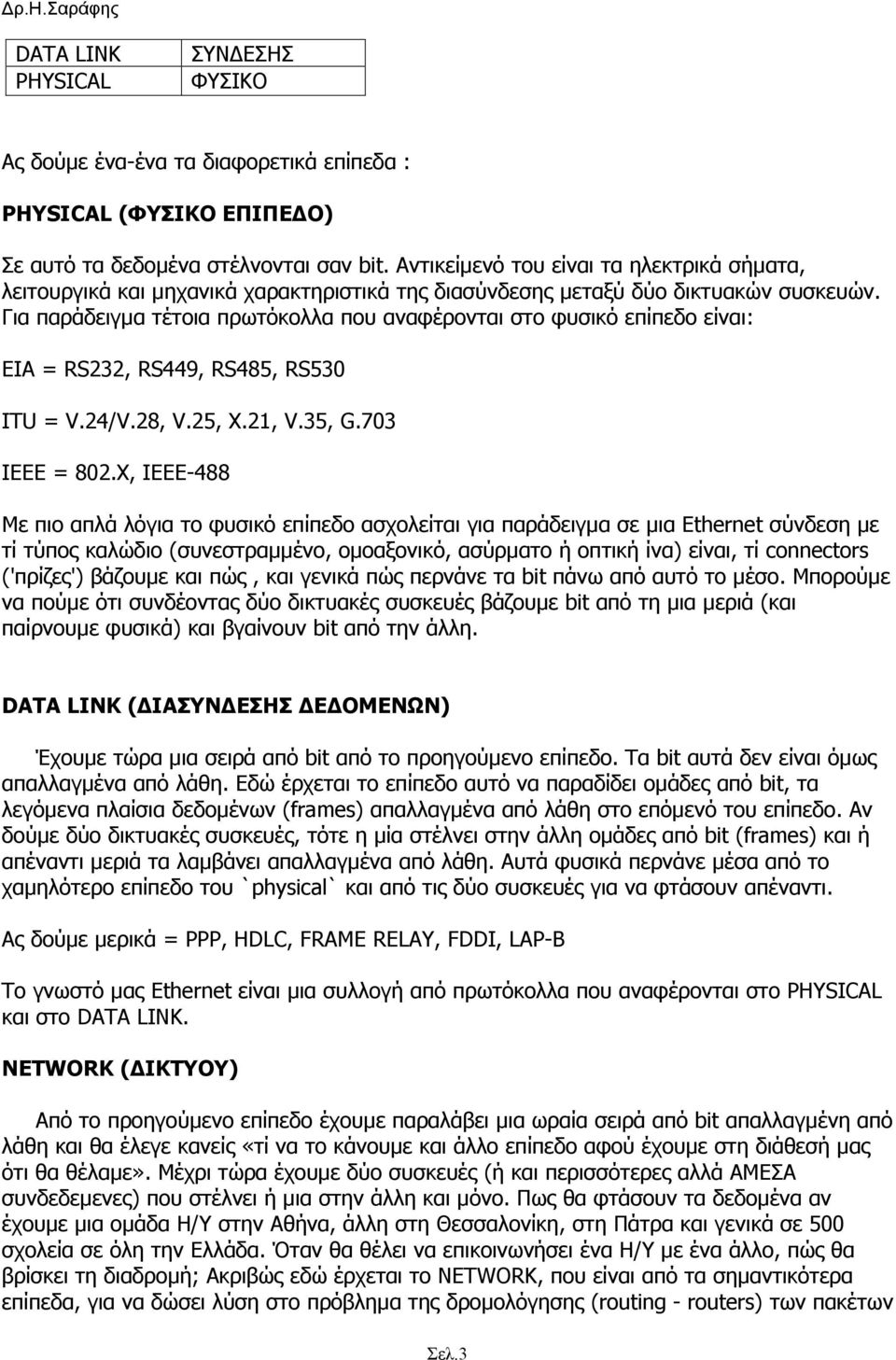 Δρ.Η.Σαράφης

| DATA LINK | ΣΥΝΔΕΣΗΣ |
|---|---|
| PHYSICAL | ΦΥΣΙΚΟ |

Ας δούμε ένα-ένα τα διαφορετικά επίπεδα :

PHYSICAL (ΦΥΣΙΚΟ ΕΠΙΠΕΔΟ)

Σε αυτό τα δεδομένα στέλνονται σαν bit. Αντικείμενό του είναι τα ηλεκτρικά σήματα, λειτουργικά και μηχανικά χαρακτηριστικά της διασύνδεσης μεταξύ δύο δικτυακών συσκευών. Για παράδειγμα τέτοια πρωτόκολλα που αναφέρονται στο φυσικό επίπεδο είναι:

EIA = RS232, RS449, RS485, RS530

ITU = V.24/V.28, V.25, X.21, V.35, G.703

IEEE = 802.X, IEEE-488

Με πιο απλά λόγια το φυσικό επίπεδο ασχολείται για παράδειγμα σε μια Ethernet σύνδεση με τί τύπος καλώδιο (συνεστραμμένο, ομοαξονικό, ασύρματο ή οπτική ίνα) είναι, τί connectors ('πρίζες') βάζουμε και πώς , και γενικά πώς περνάνε τα bit πάνω από αυτό το μέσο. Μπορούμε να πούμε ότι συνδέοντας δύο δικτυακές συσκευές βάζουμε bit από τη μια μεριά (και παίρνουμε φυσικά) και βγαίνουν bit από την άλλη.

DATA LINK (ΔΙΑΣΥΝΔΕΣΗΣ ΔΕΔΟΜΕΝΩΝ)

Έχουμε τώρα μια σειρά από bit από το προηγούμενο επίπεδο. Τα bit αυτά δεν είναι όμως απαλλαγμένα από λάθη. Εδώ έρχεται το επίπεδο αυτό να παραδίδει ομάδες από bit, τα λεγόμενα πλαίσια δεδομένων (frames) απαλλαγμένα από λάθη στο επόμενό του επίπεδο. Αν δούμε δύο δικτυακές συσκευές, τότε η μία στέλνει στην άλλη ομάδες από bit (frames) και ή απέναντι μεριά τα λαμβάνει απαλλαγμένα από λάθη. Αυτά φυσικά περνάνε μέσα από το χαμηλότερο επίπεδο του `physical` και από τις δύο συσκευές για να φτάσουν απέναντι.

Ας δούμε μερικά = PPP, HDLC, FRAME RELAY, FDDI, LAP-B

Το γνωστό μας Ethernet είναι μια συλλογή από πρωτόκολλα που αναφέρονται στο PHYSICAL και στο DATA LINK.

NETWORK (ΔΙΚΤΥΟΥ)

Από το προηγούμενο επίπεδο έχουμε παραλάβει μια ωραία σειρά από bit απαλλαγμένη από λάθη και θα έλεγε κανείς «τί να το κάνουμε και άλλο επίπεδο αφού έχουμε στη διάθεσή μας ότι θα θέλαμε». Μέχρι τώρα έχουμε δυο συσκευές (ή και περισσότερες αλλά ΑΜΕΣΑ συνδεδεμενες) που στέλνει ή μια στην άλλη και μόνο. Πως θα φτάσουν τα δεδομένα αν έχουμε μια ομάδα Η/Υ στην Αθήνα, άλλη στη Θεσσαλονίκη, στη Πάτρα και γενικά σε 500 σχολεία σε όλη την Ελλάδα. Όταν θα θέλει να επικοινωνήσει ένα Η/Υ με ένα άλλο, πώς θα βρίσκει τη διαδρομή; Ακριβώς εδώ έρχεται το NETWORK, που είναι από τα σημαντικότερα επίπεδα, για να δώσει λύση στο πρόβλημα της δρομολόγησης (routing - routers) των πακέτων

Σελ.3